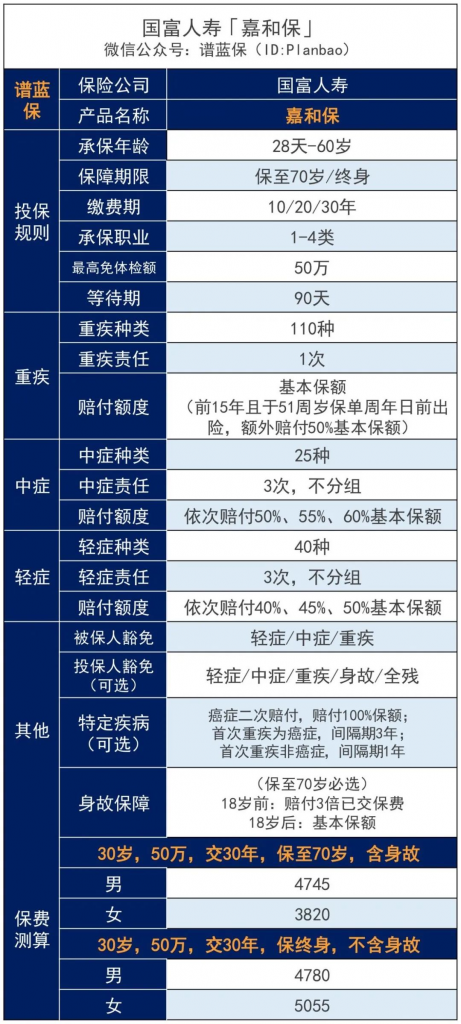 国富人寿「嘉和保」
微信公众号：谱蓝保（ID:Planbao）

| 谱蓝保 | 保险公司 | 国富人寿 |
|---|---|---|
| | 产品名称 | 嘉和保 |
| 投保规则 | 承保年龄 | 28天-60岁 |
| | 保障期限 | 保至70岁/终身 |
| | 缴费期 | 10/20/30年 |
| | 承保职业 | 1-4类 |
| | 最高免体检额 | 50万 |
| | 等待期 | 90天 |
| 重疾 | 重疾种类 | 110种 |
| | 重疾责任 | 1次 |
| | 赔付额度 | 基本保额（前15年且于51周岁保单周年日前出险，额外赔付50%基本保额） |
| 中症 | 中症种类 | 25种 |
| | 中症责任 | 3次，不分组 |
| | 赔付额度 | 依次赔付50%、55%、60%基本保额 |
| 轻症 | 轻症种类 | 40种 |
| | 轻症责任 | 3次，不分组 |
| | 赔付额度 | 依次赔付40%、45%、50%基本保额 |
| 其他 | 被保人豁免 | 轻症/中症/重疾 |
| | 投保人豁免（可选） | 轻症/中症/重疾/身故/全残 |
| | 特定疾病（可选） | 癌症二次赔付，赔付100%保额；首次重疾为癌症，间隔期3年；首次重疾非癌症，间隔期1年 |
| | 身故保障 | （保至70岁必选）18岁前：赔付3倍已交保费 18岁后：基本保额 |
| 保费测算 | 30岁，50万，交30年，保至70岁，含身故 | |
| | 男 | 4745 |
| | 女 | 3820 |
| | 30岁，50万，交30年，保终身，不含身故 | |
| | 男 | 4780 |
| | 女 | 5055 |